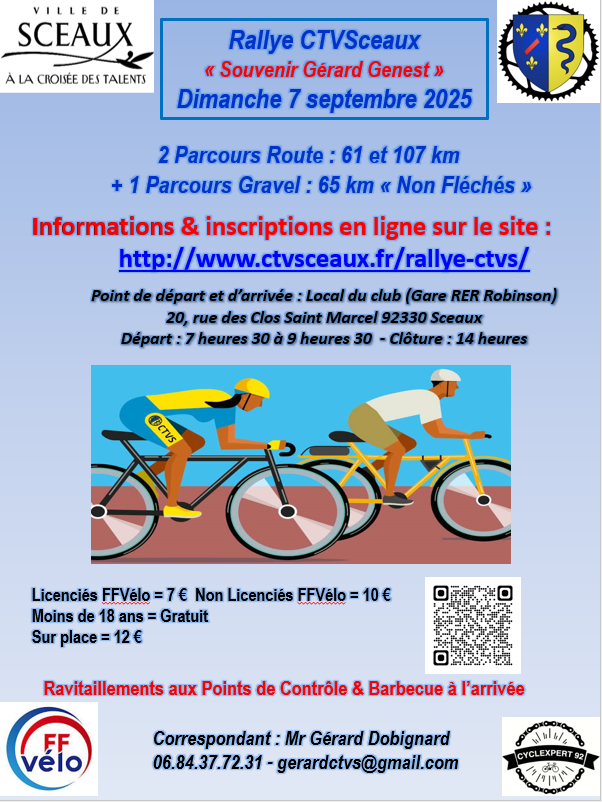 VILLE DE
SCEAUX
À LA CROISÉE DES TALENTS

Rallye CTVSceaux
« Souvenir Gérard Genest »
Dimanche 7 septembre 2025

2 Parcours Route : 61 et 107 km
+ 1 Parcours Gravel : 65 km « Non Fléchés »

Informations & inscriptions en ligne sur le site :
http://www.ctvsceaux.fr/rallye-ctvs/

Point de départ et d'arrivée : Local du club (Gare RER Robinson)
20, rue des Clos Saint Marcel 92330 Sceaux
Départ : 7 heures 30 à 9 heures 30 - Clôture : 14 heures

CTVS

Licenciés FFVélo = 7 € Non Licenciés FFVélo = 10 €
Moins de 18 ans = Gratuit
Sur place = 12 €

Ravitaillements aux Points de Contrôle & Barbecue à l'arrivée

FF vélo

Correspondant : Mr Gérard Dobignard
06.84.37.72.31 - gerardctvs@gmail.com

CYCLEXPERT 92